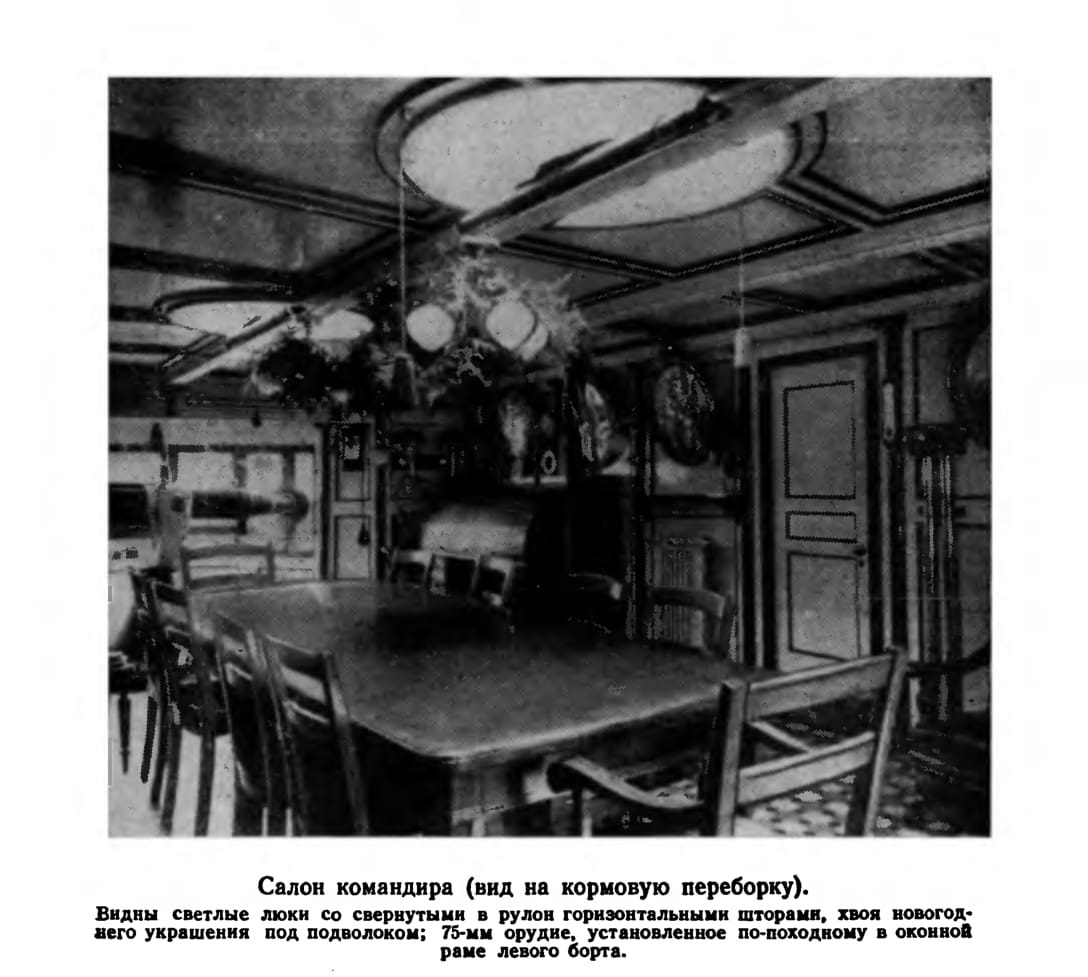 Салон командира (вид на кормовую переборку).

Видны светлые люки со свернутыми в рулон горизонтальными шторами, хвоя новогоднего украшения под подволоком; 75-мм орудие, установленное по-походному в оконной раме левого борта.